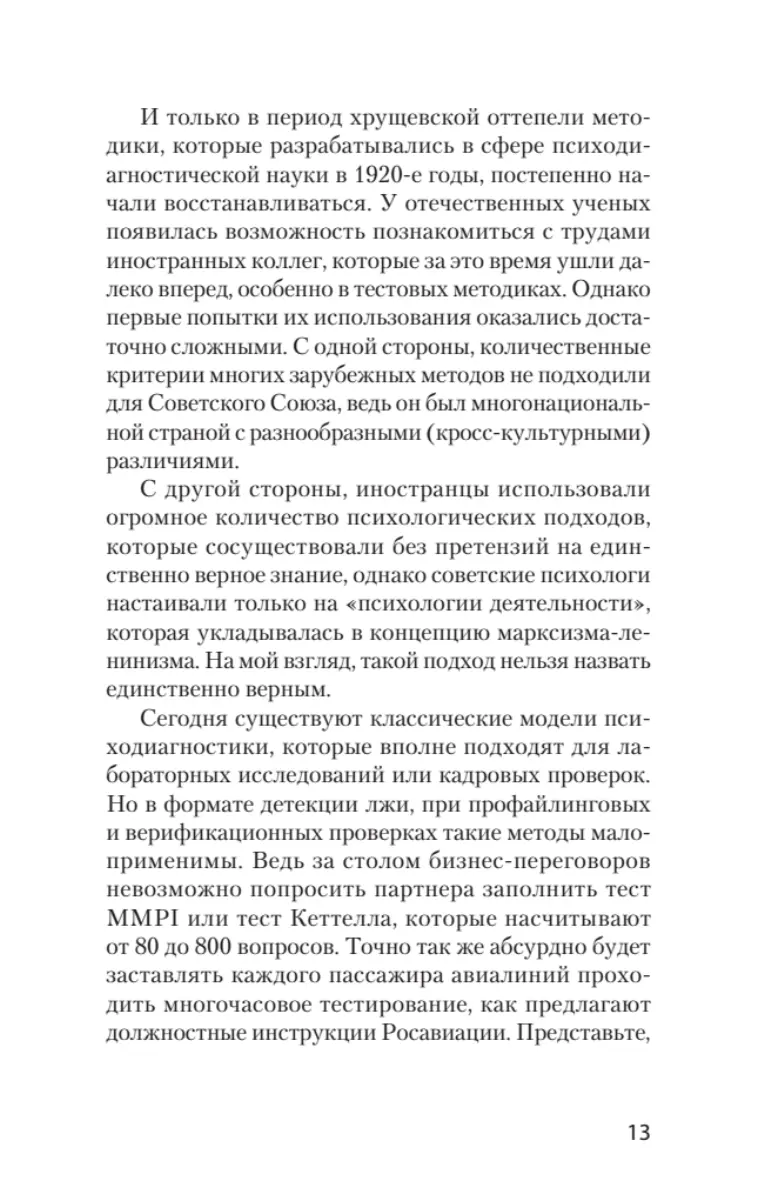 И только в период хрущевской оттепели методики, которые разрабатывались в сфере психодиагностической науки в 1920-е годы, постепенно начали восстанавливаться. У отечественных ученых появилась возможность познакомиться с трудами иностранных коллег, которые за это время ушли далеко вперед, особенно в тестовых методиках. Однако первые попытки их использования оказались достаточно сложными. С одной стороны, количественные критерии многих зарубежных методов не подходили для Советского Союза, ведь он был многонациональной страной с разнообразными (кросс-культурными) различиями.

С другой стороны, иностранцы использовали огромное количество психологических подходов, которые сосуществовали без претензий на единственно верное знание, однако советские психологи настаивали только на «психологии деятельности», которая укладывалась в концепцию марксизма-ленинизма. На мой взгляд, такой подход нельзя назвать единственно верным.

Сегодня существуют классические модели психодиагностики, которые вполне подходят для лабораторных исследований или кадровых проверок. Но в формате детекции лжи, при профайлинговых и верификационных проверках такие методы малоприменимы. Ведь за столом бизнес-переговоров невозможно попросить партнера заполнить тест MMPI или тест Кеттелла, которые насчитывают от 80 до 800 вопросов. Точно так же абсурдно будет заставлять каждого пассажира авиалиний проходить многочасовое тестирование, как предлагают должностные инструкции Росавиации. Представьте,

13